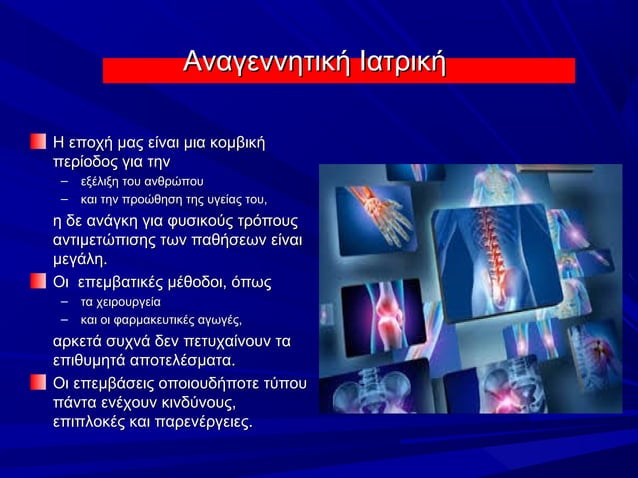 Αναγεννητική Ιατρική

Η εποχή μας είναι μια κομβική περίοδος για την
– εξέλιξη του ανθρώπου
– και την προώθηση της υγείας του,

η δε ανάγκη για φυσικούς τρόπους αντιμετώπισης των παθήσεων είναι μεγάλη.

Οι επεμβατικές μέθοδοι, όπως
– τα χειρουργεία
– και οι φαρμακευτικές αγωγές,

αρκετά συχνά δεν πετυχαίνουν τα επιθυμητά αποτελέσματα.

Οι επεμβάσεις οποιουδήποτε τύπου πάντα ενέχουν κινδύνους, επιπλοκές και παρενέργειες.